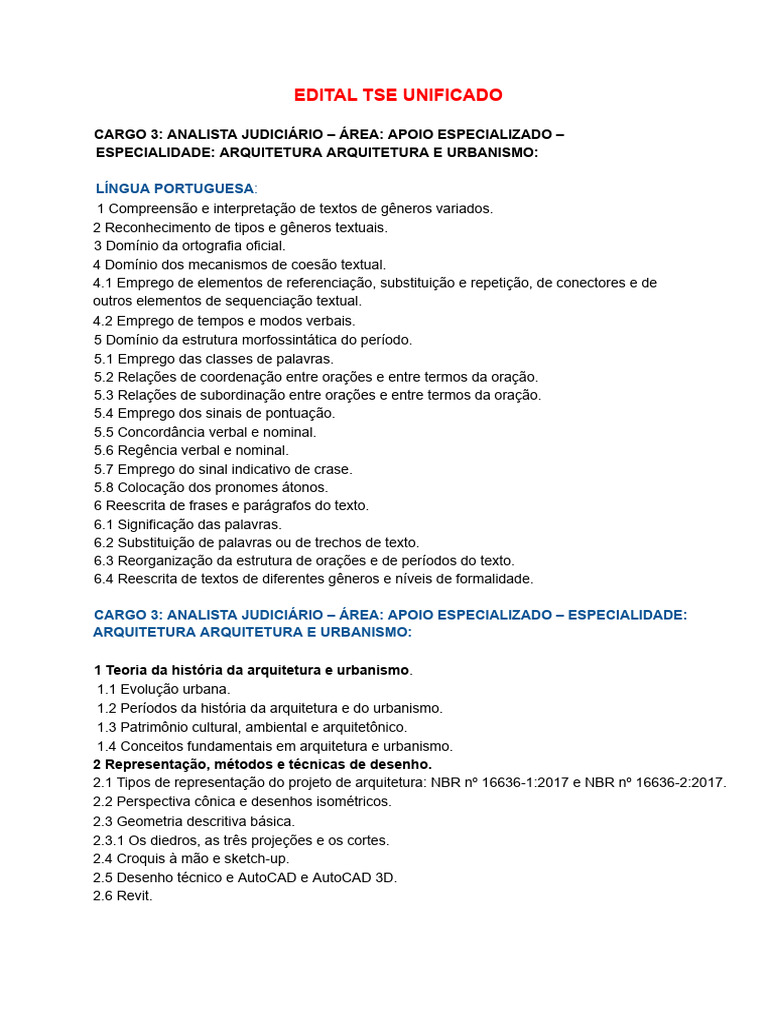 EDITAL TSE UNIFICADO

CARGO 3: ANALISTA JUDICIÁRIO – ÁREA: APOIO ESPECIALIZADO – ESPECIALIDADE: ARQUITETURA ARQUITETURA E URBANISMO:

LÍNGUA PORTUGUESA:
1 Compreensão e interpretação de textos de gêneros variados.
2 Reconhecimento de tipos e gêneros textuais.
3 Domínio da ortografia oficial.
4 Domínio dos mecanismos de coesão textual.
4.1 Emprego de elementos de referenciação, substituição e repetição, de conectores e de outros elementos de sequenciação textual.
4.2 Emprego de tempos e modos verbais.
5 Domínio da estrutura morfossintática do período.
5.1 Emprego das classes de palavras.
5.2 Relações de coordenação entre orações e entre termos da oração.
5.3 Relações de subordinação entre orações e entre termos da oração.
5.4 Emprego dos sinais de pontuação.
5.5 Concordância verbal e nominal.
5.6 Regência verbal e nominal.
5.7 Emprego do sinal indicativo de crase.
5.8 Colocação dos pronomes átonos.
6 Reescrita de frases e parágrafos do texto.
6.1 Significação das palavras.
6.2 Substituição de palavras ou de trechos de texto.
6.3 Reorganização da estrutura de orações e de períodos do texto.
6.4 Reescrita de textos de diferentes gêneros e níveis de formalidade.

CARGO 3: ANALISTA JUDICIÁRIO – ÁREA: APOIO ESPECIALIZADO – ESPECIALIDADE: ARQUITETURA ARQUITETURA E URBANISMO:

1 Teoria da história da arquitetura e urbanismo.
1.1 Evolução urbana.
1.2 Períodos da história da arquitetura e do urbanismo.
1.3 Patrimônio cultural, ambiental e arquitetônico.
1.4 Conceitos fundamentais em arquitetura e urbanismo.
2 Representação, métodos e técnicas de desenho.
2.1 Tipos de representação do projeto de arquitetura: NBR nº 16636-1:2017 e NBR nº 16636-2:2017.
2.2 Perspectiva cônica e desenhos isométricos.
2.3 Geometria descritiva básica.
2.3.1 Os diedros, as três projeções e os cortes.
2.4 Croquis à mão e sketch-up.
2.5 Desenho técnico e AutoCAD e AutoCAD 3D.
2.6 Revit.